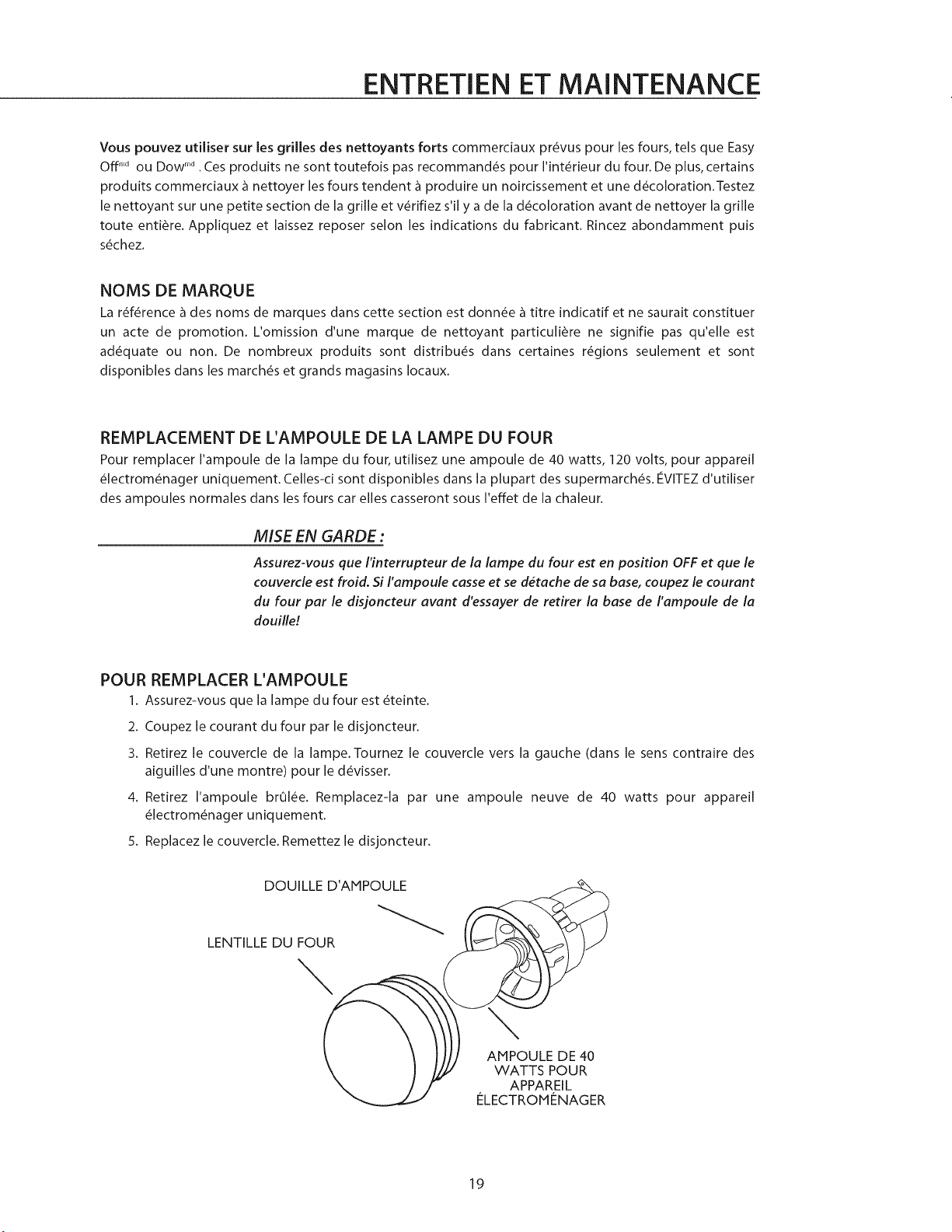 ENTRETIEN ET MAINTENANCE

Vous pouvez utiliser sur les grilles des nettoyants forts commerciaux prévus pour les fours, tels que Easy Off$^{md}$ ou Dow$^{md}$. Ces produits ne sont toutefois pas recommandés pour l'intérieur du four. De plus, certains produits commerciaux à nettoyer les fours tendent à produire un noircissement et une décoloration. Testez le nettoyant sur une petite section de la grille et vérifiez s'il y a de la décoloration avant de nettoyer la grille toute entière. Appliquez et laissez reposer selon les indications du fabricant. Rincez abondamment puis séchez.

NOMS DE MARQUE

La référence à des noms de marques dans cette section est donnée à titre indicatif et ne saurait constituer un acte de promotion. L'omission d'une marque de nettoyant particulière ne signifie pas qu'elle est adéquate ou non. De nombreux produits sont distribués dans certaines régions seulement et sont disponibles dans les marchés et grands magasins locaux.

REMPLACEMENT DE L'AMPOULE DE LA LAMPE DU FOUR

Pour remplacer l'ampoule de la lampe du four, utilisez une ampoule de 40 watts, 120 volts, pour appareil électroménager uniquement. Celles-ci sont disponibles dans la plupart des supermarchés. ÉVITEZ d'utiliser des ampoules normales dans les fours car elles casseront sous l'effet de la chaleur.

MISE EN GARDE :

Assurez-vous que l'interrupteur de la lampe du four est en position OFF et que le couvercle est froid. Si l'ampoule casse et se détache de sa base, coupez le courant du four par le disjoncteur avant d'essayer de retirer la base de l'ampoule de la douille!

POUR REMPLACER L'AMPOULE

1. Assurez-vous que la lampe du four est éteinte.
2. Coupez le courant du four par le disjoncteur.
3. Retirez le couvercle de la lampe. Tournez le couvercle vers la gauche (dans le sens contraire des aiguilles d'une montre) pour le dévisser.
4. Retirez l'ampoule brûlée. Remplacez-la par une ampoule neuve de 40 watts pour appareil électroménager uniquement.
5. Replacez le couvercle. Remettez le disjoncteur.

DOUILLE D'AMPOULE

LENTILLE DU FOUR

AMPOULE DE 40
WATTS POUR
APPAREIL
ÉLECTROMÉNAGER

19